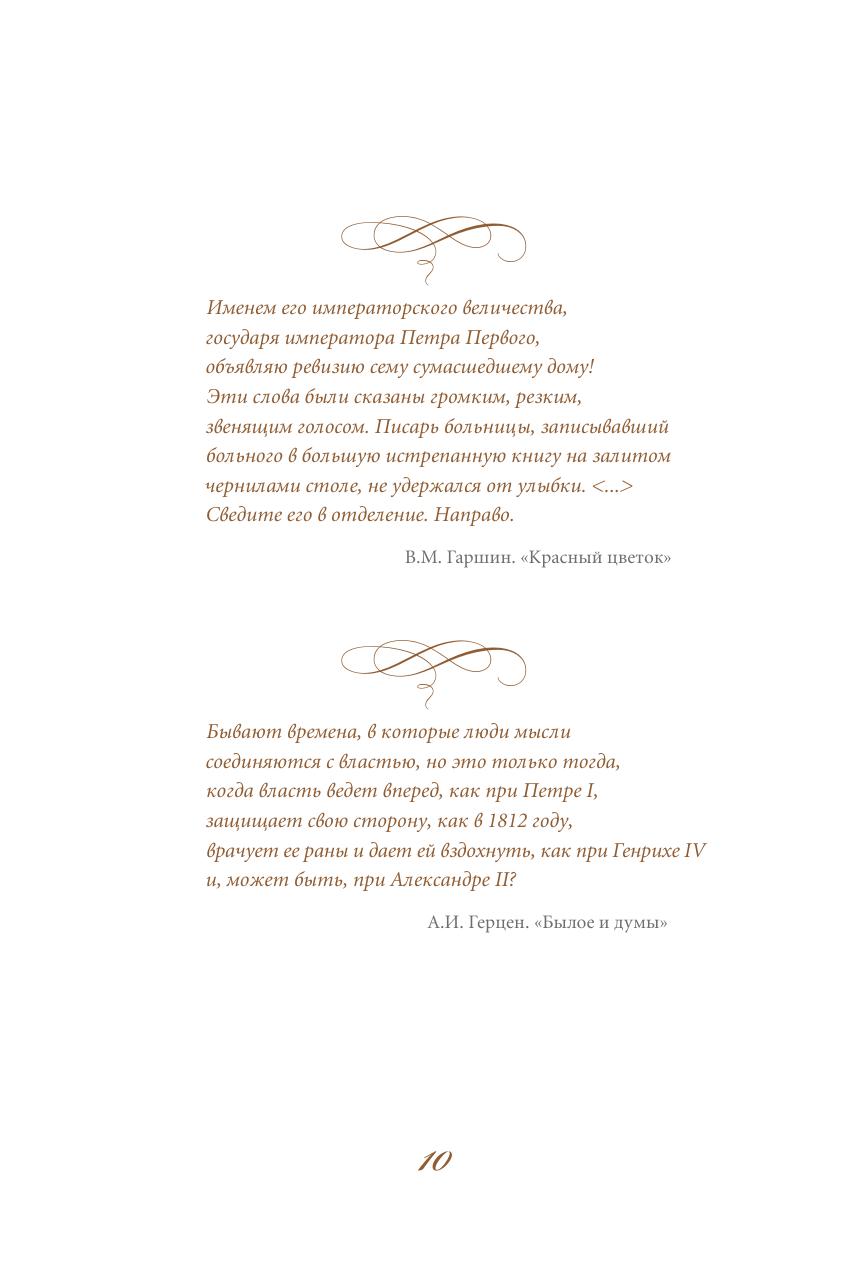 Именем его императорского величества, государя императора Петра Первого, объявляю ревизию сему сумасшедшему дому! Эти слова были сказаны громким, резким, звенящим голосом. Писарь больницы, записывавший больного в большую истрепанную книгу на залитом чернилами столе, не удержался от улыбки. <...> Сведите его в отделение. Направо.

В.М. Гаршин. «Красный цветок»

Бывают времена, в которые люди мысли соединяются с властью, но это только тогда, когда власть ведет вперед, как при Петре I, защищает свою сторону, как в 1812 году, врачует ее раны и дает ей вздохнуть, как при Генрихе IV и, может быть, при Александре II?

А.И. Герцен. «Былое и думы»

10